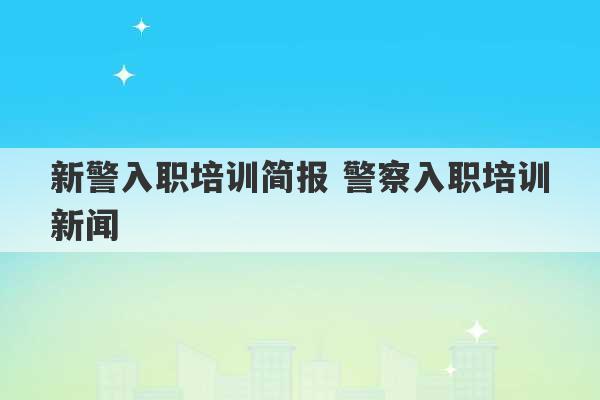 新警入职培训简报 警察入职培训新闻